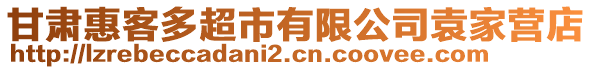 甘肃惠客多超市有限公司袁家营店
http://lzrebeccadani2.cn.coovee.com